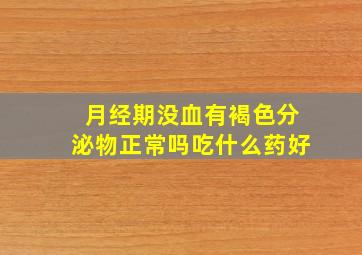 月经期没血有褐色分泌物正常吗吃什么药好